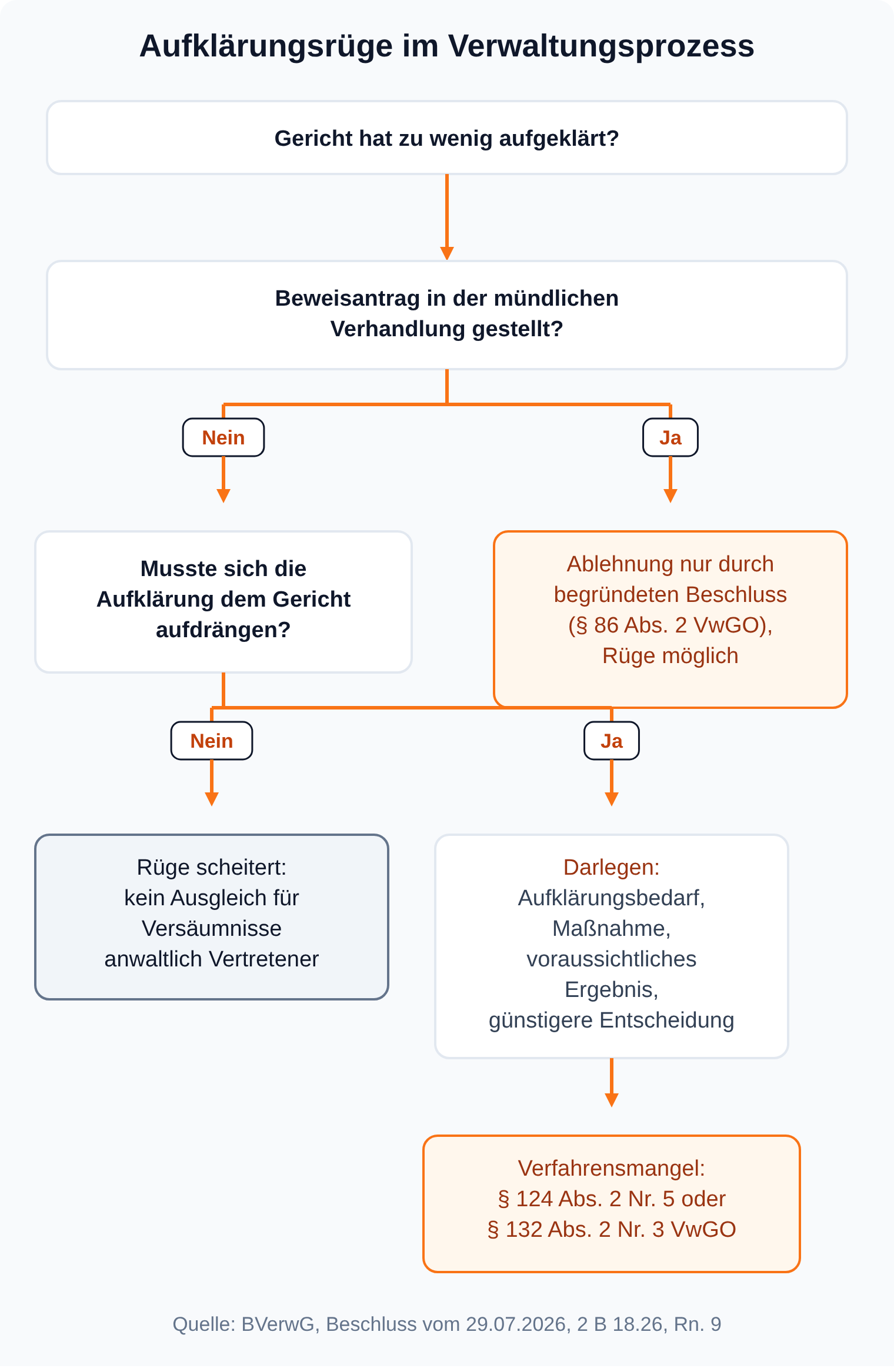 Aufklärungsrüge im Verwaltungsprozess

Gericht hat zu wenig aufgeklärt?

Beweisantrag in der mündlichen Verhandlung gestellt?

Nein

Ja

Musste sich die Aufklärung dem Gericht aufdrängen?

Ablehnung nur durch begründeten Beschluss (§ 86 Abs. 2 VwGO), Rüge möglich

Nein

Ja

Rüge scheitert: kein Ausgleich für Versäumnisse anwaltlich Vertretener

Darlegen: Aufklärungsbedarf, Maßnahme, voraussichtliches Ergebnis, günstigere Entscheidung

Verfahrensmangel: § 124 Abs. 2 Nr. 5 oder § 132 Abs. 2 Nr. 3 VwGO

Quelle: BVerwG, Beschluss vom 29.07.2026, 2 B 18.26, Rn. 9